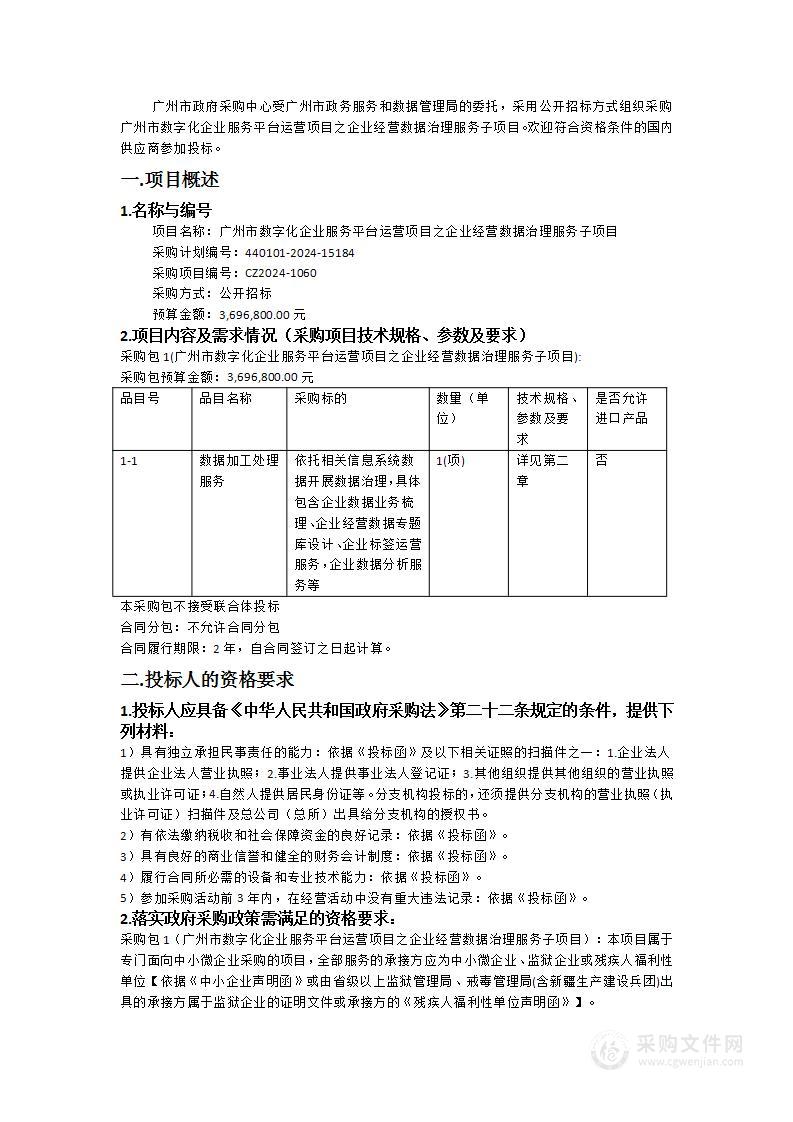 广州市政府采购中心受广州市政务服务和数据管理局的委托，采用公开招标方式组织采购广州市数字化企业服务平台运营项目之企业经营数据治理服务子项目。欢迎符合资格条件的国内供应商参加投标。

一.项目概述

1.名称与编号

项目名称：广州市数字化企业服务平台运营项目之企业经营数据治理服务子项目
采购计划编号：440101-2024-15184
采购项目编号：CZ2024-1060
采购方式：公开招标
预算金额：3,696,800.00 元

2.项目内容及需求情况（采购项目技术规格、参数及要求）

采购包 1(广州市数字化企业服务平台运营项目之企业经营数据治理服务子项目):
采购包预算金额：3,696,800.00 元

| 品目号 | 品目名称 | 采购标的 | 数量（单位） | 技术规格、参数及要求 | 是否允许进口产品 |
|---|---|---|---|---|---|
| 1-1 | 数据加工处理服务 | 依托相关信息系统数据开展数据治理，具体包含企业数据业务梳理、企业经营数据专题库设计、企业标签运营服务，企业数据分析服务等 | 1(项) | 详见第二章 | 否 |

本采购包不接受联合体投标
合同分包：不允许合同分包
合同履行期限：2 年，自合同签订之日起计算。

二.投标人的资格要求

1.投标人应具备《中华人民共和国政府采购法》第二十二条规定的条件，提供下列材料：

1）具有独立承担民事责任的能力：依据《投标函》及以下相关证照的扫描件之一：1.企业法人提供企业法人营业执照；2.事业法人提供事业法人登记证；3.其他组织提供其他组织的营业执照或执业许可证；4.自然人提供居民身份证等。分支机构投标的，还须提供分支机构的营业执照（执业许可证）扫描件及总公司（总所）出具给分支机构的授权书。
2）有依法缴纳税收和社会保障资金的良好记录：依据《投标函》。
3）具有良好的商业信誉和健全的财务会计制度：依据《投标函》。
4）履行合同所必需的设备和专业技术能力：依据《投标函》。
5）参加采购活动前 3 年内，在经营活动中没有重大违法记录：依据《投标函》。

2.落实政府采购政策需满足的资格要求：

采购包 1（广州市数字化企业服务平台运营项目之企业经营数据治理服务子项目）：本项目属于专门面向中小微企业采购的项目，全部服务的承接方应为中小微企业、监狱企业或残疾人福利性单位【依据《中小企业声明函》或由省级以上监狱管理局、戒毒管理局(含新疆生产建设兵团)出具的承接方属于监狱企业的证明文件或承接方的《残疾人福利性单位声明函》】。

采购文件网
www.cgwenjian.com